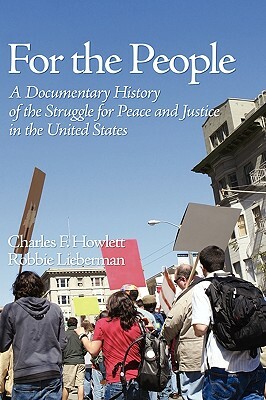 For the People

A Documentary History of the Struggle for Peace and Justice in the United States

Charles F. Howlett
Robbie Lieberman